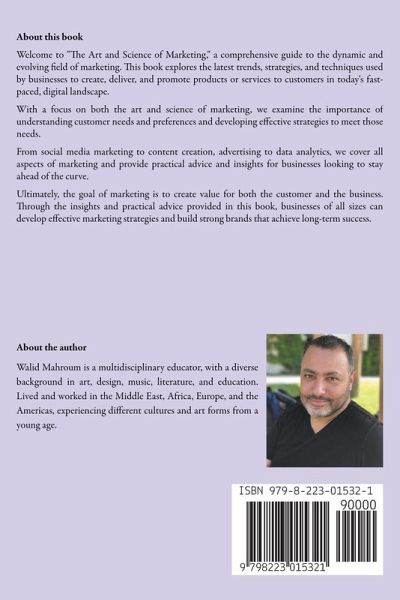 About this book

Welcome to "The Art and Science of Marketing," a comprehensive guide to the dynamic and evolving field of marketing. This book explores the latest trends, strategies, and techniques used by businesses to create, deliver, and promote products or services to customers in today's fast-paced, digital landscape.

With a focus on both the art and science of marketing, we examine the importance of understanding customer needs and preferences and developing effective strategies to meet those needs.

From social media marketing to content creation, advertising to data analytics, we cover all aspects of marketing and provide practical advice and insights for businesses looking to stay ahead of the curve.

Ultimately, the goal of marketing is to create value for both the customer and the business. Through the insights and practical advice provided in this book, businesses of all sizes can develop effective marketing strategies and build strong brands that achieve long-term success.

About the author

Walid Mahroum is a multidisciplinary educator, with a diverse background in art, design, music, literature, and education. Lived and worked in the Middle East, Africa, Europe, and the Americas, experiencing different cultures and art forms from a young age.

ISBN 979-8-223-01532-1

90000

9 798223 015321